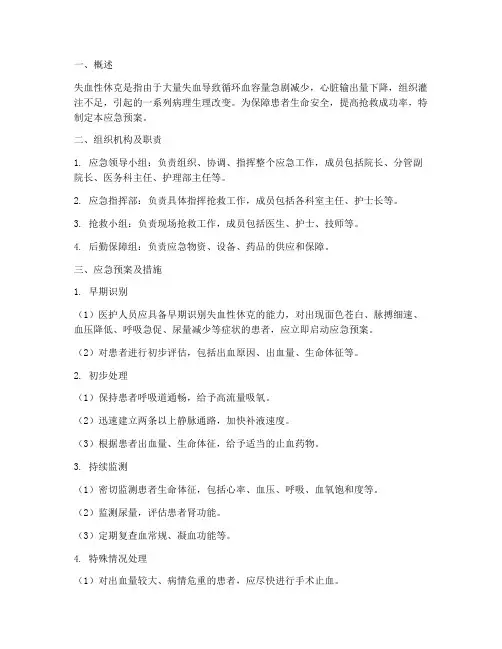 一、概述

失血性休克是指由于大量失血导致循环血容量急剧减少，心脏输出量下降，组织灌注不足，引起的一系列病理生理改变。为保障患者生命安全，提高抢救成功率，特制定本应急预案。

二、组织机构及职责

1. 应急领导小组：负责组织、协调、指挥整个应急工作，成员包括院长、分管副院长、医务科主任、护理部主任等。

2. 应急指挥部：负责具体指挥抢救工作，成员包括各科室主任、护士长等。

3. 抢救小组：负责现场抢救工作，成员包括医生、护士、技师等。

4. 后勤保障组：负责应急物资、设备、药品的供应和保障。

三、应急预案及措施

1. 早期识别

（1）医护人员应具备早期识别失血性休克的能力，对出现面色苍白、脉搏细速、血压降低、呼吸急促、尿量减少等症状的患者，应立即启动应急预案。

（2）对患者进行初步评估，包括出血原因、出血量、生命体征等。

2. 初步处理

（1）保持患者呼吸道通畅，给予高流量吸氧。

（2）迅速建立两条以上静脉通路，加快补液速度。

（3）根据患者出血量、生命体征，给予适当的止血药物。

3. 持续监测

（1）密切监测患者生命体征，包括心率、血压、呼吸、血氧饱和度等。

（2）监测尿量，评估患者肾功能。

（3）定期复查血常规、凝血功能等。

4. 特殊情况处理

（1）对出血量较大、病情危重的患者，应尽快进行手术止血。